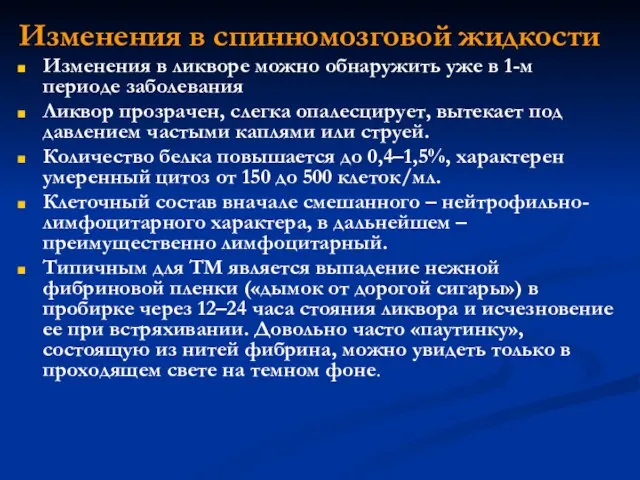 Изменения в спинномозговой жидкости

Изменения в ликворе можно обнаружить уже в 1-м периоде заболевания

Ликвор прозрачен, слегка опалесцирует, вытекает под давлением частыми каплями или струей.

Количество белка повышается до 0,4–1,5%, характерен умеренный цитоз от 150 до 500 клеток/мл.

Клеточный состав вначале смешанного – нейтрофильно-лимфоцитарного характера, в дальнейшем – преимущественно лимфоцитарный.

Типичным для ТМ является выпадение нежной фибриновой пленки («дымок от дорогой сигары») в пробирке через 12–24 часа стояния ликвора и исчезновение ее при встряхивании. Довольно часто «паутинку», состоящую из нитей фибрина, можно увидеть только в проходящем свете на темном фоне.